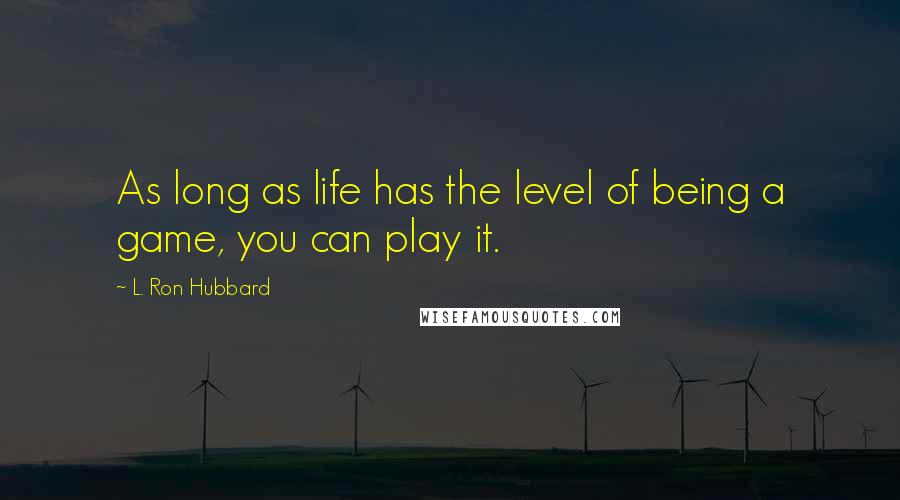 As long as life has the level of being a game, you can play it.

~ L. Ron Hubbard

WISEFAMOUSQUOTES.COM